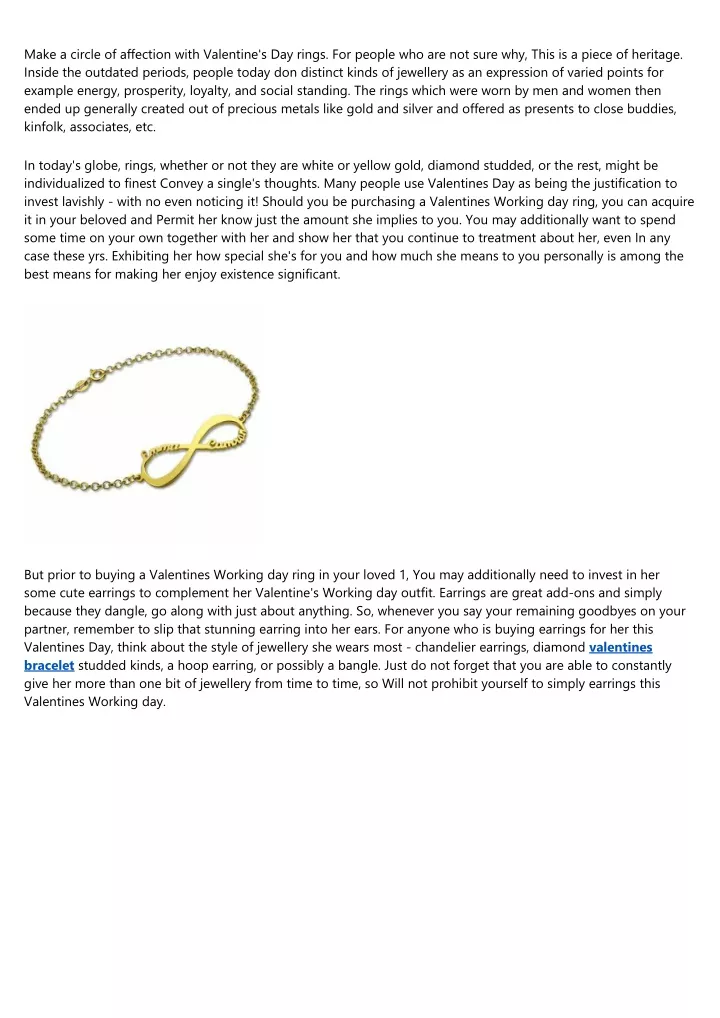 Make a circle of affection with Valentine's Day rings. For people who are not sure why, This is a piece of heritage. Inside the outdated periods, people today don distinct kinds of jewellery as an expression of varied points for example energy, prosperity, loyalty, and social standing. The rings which were worn by men and women then ended up generally created out of precious metals like gold and silver and offered as presents to close buddies, kinfolk, associates, etc.

In today's globe, rings, whether or not they are white or yellow gold, diamond studded, or the rest, might be individualized to finest Convey a single's thoughts. Many people use Valentines Day as being the justification to invest lavishly - with no even noticing it! Should you be purchasing a Valentines Working day ring, you can acquire it in your beloved and Permit her know just the amount she implies to you. You may additionally want to spend some time on your own together with her and show her that you continue to treatment about her, even In any case these yrs. Exhibiting her how special she's for you and how much she means to you personally is among the best means for making her enjoy existence significant.

But prior to buying a Valentines Working day ring in your loved 1, You may additionally need to invest in her some cute earrings to complement her Valentine's Working day outfit. Earrings are great add-ons and simply because they dangle, go along with just about anything. So, whenever you say your remaining goodbyes on your partner, remember to slip that stunning earring into her ears. For anyone who is buying earrings for her this Valentines Day, think about the style of jewellery she wears most - chandelier earrings, diamond valentines bracelet studded kinds, a hoop earring, or possibly a bangle. Just do not forget that you are able to constantly give her more than one bit of jewellery from time to time, so Will not prohibit yourself to simply earrings this Valentines Working day.